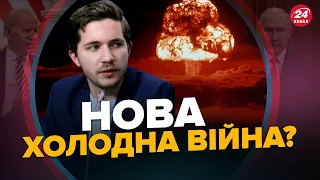 24 КАНАЛ

НОВА ХОЛОДНА ВІЙНА?